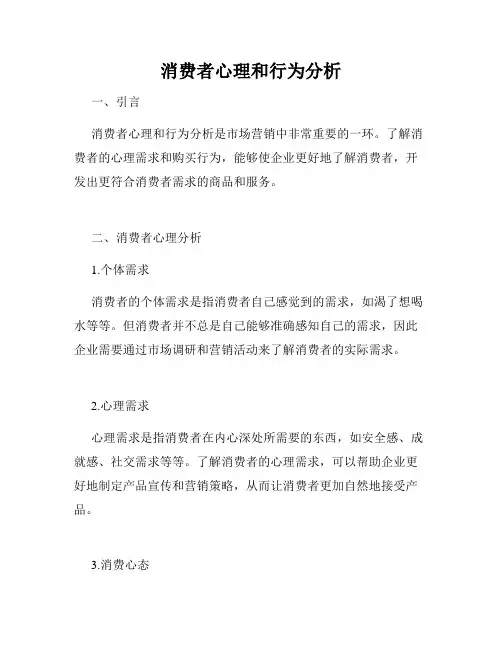 消费者心理和行为分析

一、引言

消费者心理和行为分析是市场营销中非常重要的一环。了解消费者的心理需求和购买行为，能够使企业更好地了解消费者，开发出更符合消费者需求的商品和服务。

二、消费者心理分析

1.个体需求

消费者的个体需求是指消费者自己感觉到的需求，如渴了想喝水等等。但消费者并不总是自己能够准确感知自己的需求，因此企业需要通过市场调研和营销活动来了解消费者的实际需求。

2.心理需求

心理需求是指消费者在内心深处所需要的东西，如安全感、成就感、社交需求等等。了解消费者的心理需求，可以帮助企业更好地制定产品宣传和营销策略，从而让消费者更加自然地接受产品。

3.消费心态